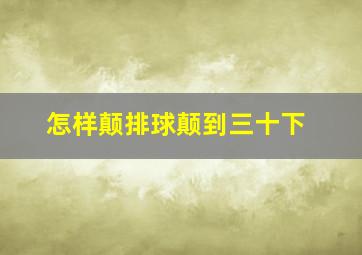 怎样颠排球颠到三十下